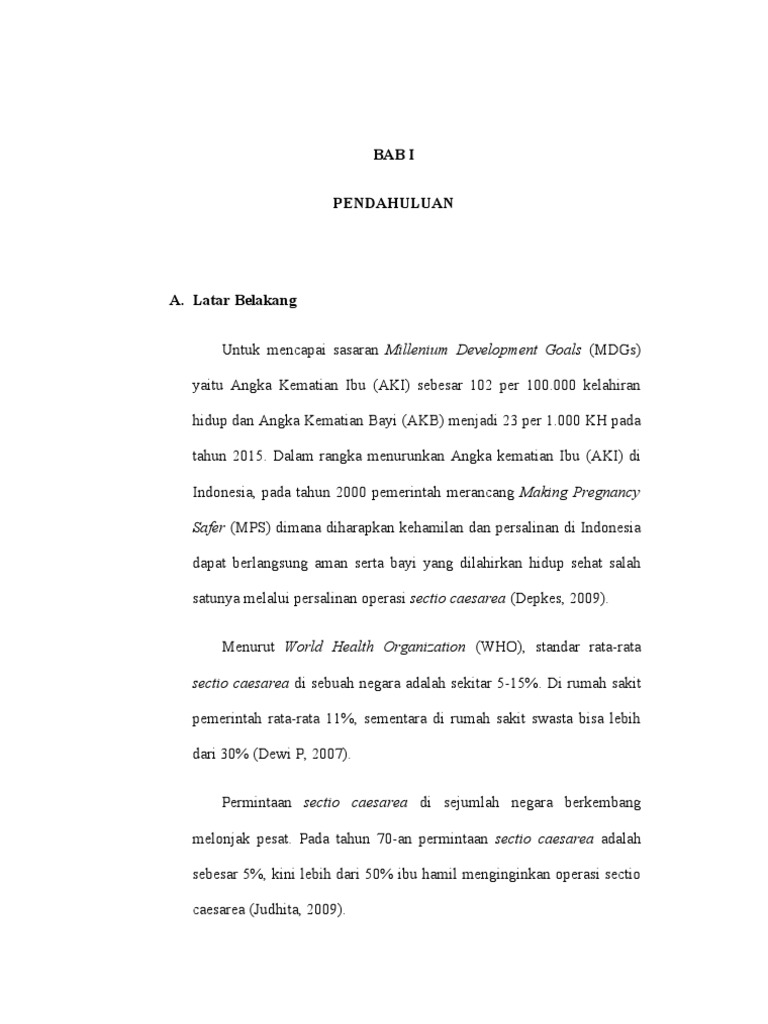 BAB I

PENDAHULUAN

A. Latar Belakang

Untuk mencapai sasaran Millenium Development Goals (MDGs) yaitu Angka Kematian Ibu (AKI) sebesar 102 per 100.000 kelahiran hidup dan Angka Kematian Bayi (AKB) menjadi 23 per 1.000 KH pada tahun 2015. Dalam rangka menurunkan Angka kematian Ibu (AKI) di Indonesia, pada tahun 2000 pemerintah merancang Making Pregnancy Safer (MPS) dimana diharapkan kehamilan dan persalinan di Indonesia dapat berlangsung aman serta bayi yang dilahirkan hidup sehat salah satunya melalui persalinan operasi sectio caesarea (Depkes, 2009).

Menurut World Health Organization (WHO), standar rata-rata sectio caesarea di sebuah negara adalah sekitar 5-15%. Di rumah sakit pemerintah rata-rata 11%, sementara di rumah sakit swasta bisa lebih dari 30% (Dewi P, 2007).

Permintaan sectio caesarea di sejumlah negara berkembang melonjak pesat. Pada tahun 70-an permintaan sectio caesarea adalah sebesar 5%, kini lebih dari 50% ibu hamil menginginkan operasi sectio caesarea (Judhita, 2009).